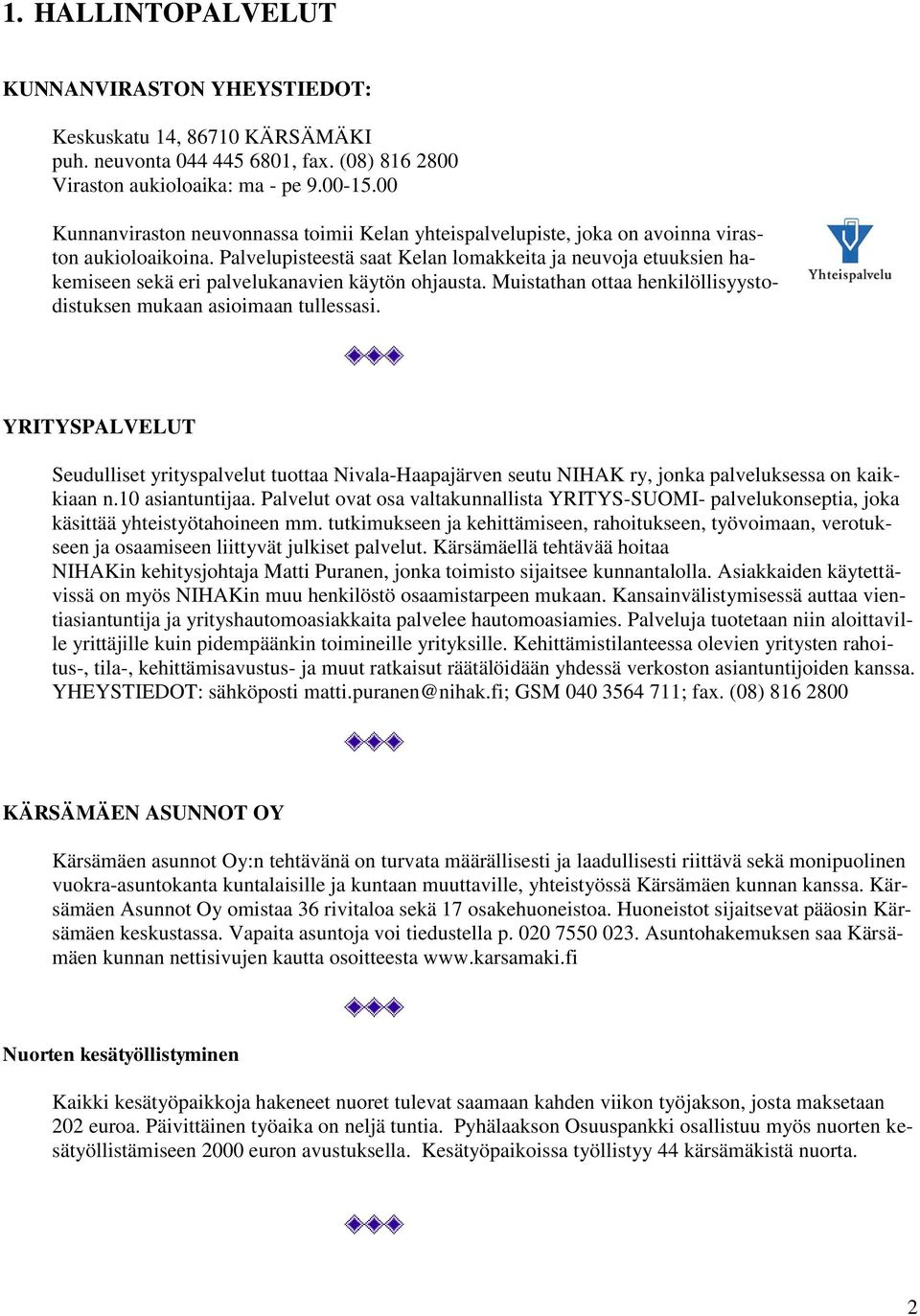 1. HALLINTOPALVELUT

KUNNANVIRASTON YHEYSTIEDOT:

Keskuskatu 14, 86710 KÄRSÄMÄKI
puh. neuvonta 044 445 6801, fax. (08) 816 2800
Viraston aukioloaika: ma - pe 9.00-15.00

Kunnanviraston neuvonnassa toimii Kelan yhteispalvelupiste, joka on avoinna viraston aukioloaikoina. Palvelupisteestä saat Kelan lomakkeita ja neuvoja etuuksien hakemiseen sekä eri palvelukanavien käytön ohjausta. Muistathan ottaa henkilöllisyystodistuksen mukaan asioimaan tullessasi.

Yhteispalvelu

YRITYSPALVELUT

Seudulliset yrityspalvelut tuottaa Nivala-Haapajärven seutu NIHAK ry, jonka palveluksessa on kaikkiaan n.10 asiantuntijaa. Palvelut ovat osa valtakunnallista YRITYS-SUOMI- palvelukonseptia, joka käsittää yhteistyötahoineen mm. tutkimukseen ja kehittämiseen, rahoitukseen, työvoimaan, verotukseen ja osaamiseen liittyvät julkiset palvelut. Kärsämäellä tehtävää hoitaa NIHAKin kehitysjohtaja Matti Puranen, jonka toimisto sijaitsee kunnantalolla. Asiakkaiden käytettävissä on myös NIHAKin muu henkilöstö osaamistarpeen mukaan. Kansainvälistymisessä auttaa vientiasiantuntija ja yrityshautomoasiakkaita palvelee hautomoasiamies. Palveluja tuotetaan niin aloittaville yrittäjille kuin pidempäänkin toimineille yrityksille. Kehittämistilanteessa olevien yritysten rahoitus-, tila-, kehittämisavustus- ja muut ratkaisut räätälöidään yhdessä verkoston asiantuntijoiden kanssa. YHEYSTIEDOT: sähköposti matti.puranen@nihak.fi; GSM 040 3564 711; fax. (08) 816 2800

KÄRSÄMÄEN ASUNNOT OY

Kärsämäen asunnot Oy:n tehtävänä on turvata määrällisesti ja laadullisesti riittävä sekä monipuolinen vuokra-asuntokanta kuntalaisille ja kuntaan muuttaville, yhteistyössä Kärsämäen kunnan kanssa. Kärsämäen Asunnot Oy omistaa 36 rivitaloa sekä 17 osakehuoneistoa. Huoneistot sijaitsevat pääosin Kärsämäen keskustassa. Vapaita asuntoja voi tiedustella p. 020 7550 023. Asuntohakemuksen saa Kärsämäen kunnan nettisivujen kautta osoitteesta www.karsamaki.fi

Nuorten kesätyöllistyminen

Kaikki kesätyöpaikkoja hakeneet nuoret tulevat saamaan kahden viikon työjakson, josta maksetaan 202 euroa. Päivittäinen työaika on neljä tuntia. Pyhälaakson Osuuspankki osallistuu myös nuorten kesätyöllistämiseen 2000 euron avustuksella. Kesätyöpaikoissa työllistyy 44 kärsämäkistä nuorta.

2